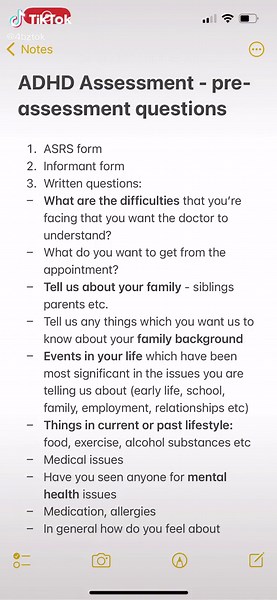 TikTok
@4bztok
Notes

ADHD Assessment - pre-assessment questions

1. ASRS form
2. Informant form
3. Written questions:
– What are the difficulties that you're facing that you want the doctor to understand?
– What do you want to get from the appointment?
– Tell us about your family - siblings parents etc.
– Tell us any things which you want us to know about your family background
– Events in your life which have been most significant in the issues you are telling us about (early life, school, family, employment, relationships etc)
– Things in current or past lifestyle: food, exercise, alcohol substances etc
– Medical issues
– Have you seen anyone for mental health issues
– Medication, allergies
– In general how do you feel about